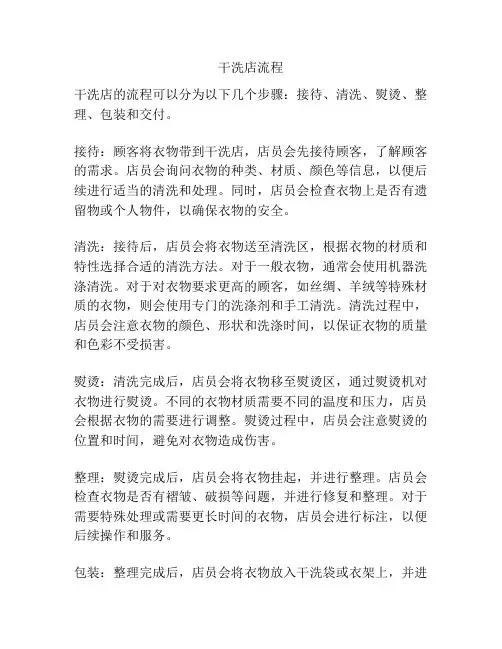 干洗店流程

干洗店的流程可以分为以下几个步骤：接待、清洗、熨烫、整理、包装和交付。

接待：顾客将衣物带到干洗店，店员会先接待顾客，了解顾客的需求。店员会询问衣物的种类、材质、颜色等信息，以便后续进行适当的清洗和处理。同时，店员会检查衣物上是否有遗留物或个人物件，以确保衣物的安全。

清洗：接待后，店员会将衣物送至清洗区，根据衣物的材质和特性选择合适的清洗方法。对于一般衣物，通常会使用机器洗涤清洗。对于对衣物要求更高的顾客，如丝绸、羊绒等特殊材质的衣物，则会使用专门的洗涤剂和手工清洗。清洗过程中，店员会注意衣物的颜色、形状和洗涤时间，以保证衣物的质量和色彩不受损害。

熨烫：清洗完成后，店员会将衣物移至熨烫区，通过熨烫机对衣物进行熨烫。不同的衣物材质需要不同的温度和压力，店员会根据衣物的需要进行调整。熨烫过程中，店员会注意熨烫的位置和时间，避免对衣物造成伤害。

整理：熨烫完成后，店员会将衣物挂起，并进行整理。店员会检查衣物是否有褶皱、破损等问题，并进行修复和整理。对于需要特殊处理或需要更长时间的衣物，店员会进行标注，以便后续操作和服务。

包装：整理完成后，店员会将衣物放入干洗袋或衣架上，并进